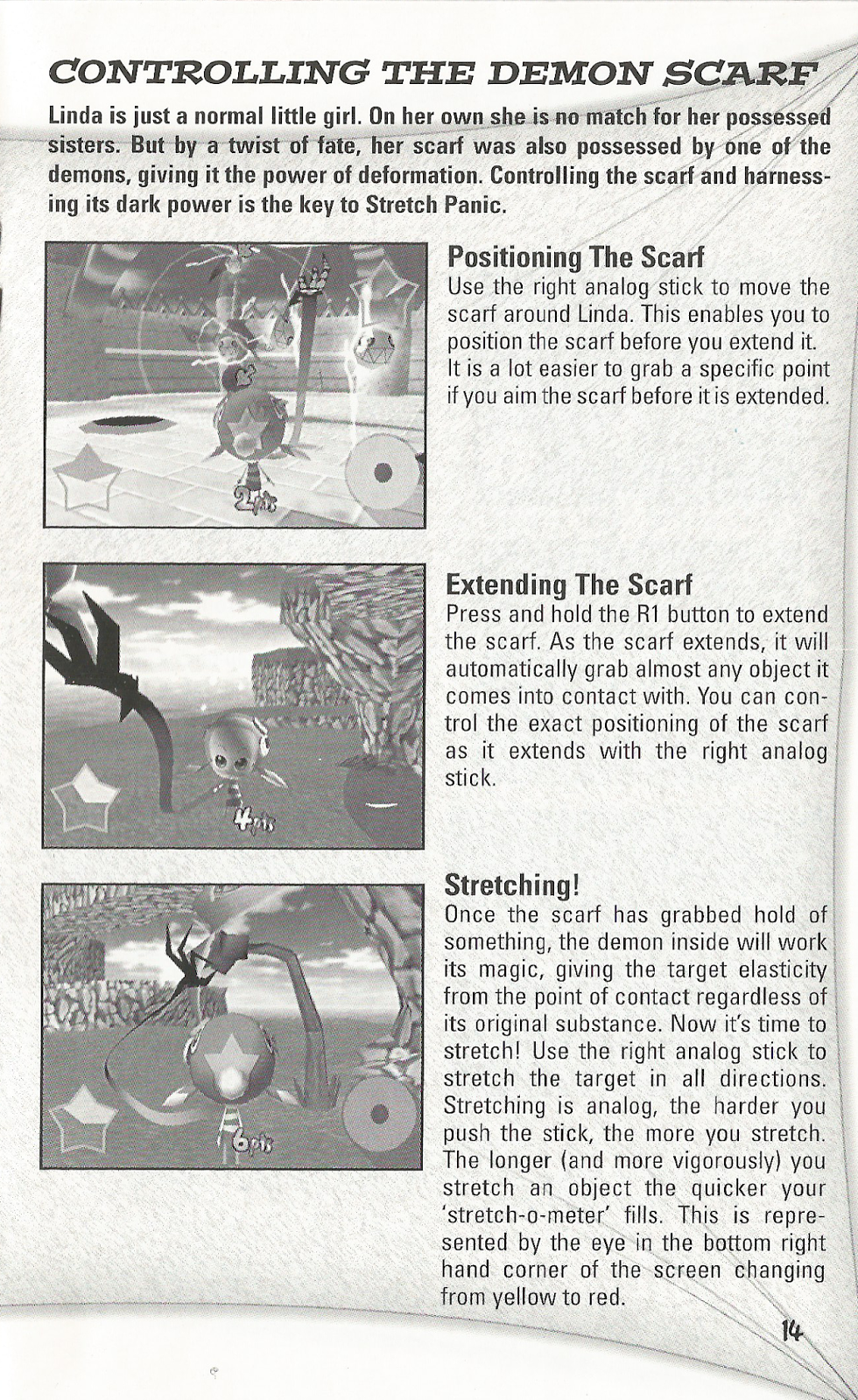 CONTROLLING THE DEMON SCARF

Linda is just a normal little girl. On her own she is no match for her possessed sisters. But by a twist of fate, her scarf was also possessed by one of the demons, giving it the power of deformation. Controlling the scarf and harnessing its dark power is the key to Stretch Panic.

2pts

Positioning The Scarf
Use the right analog stick to move the scarf around Linda. This enables you to position the scarf before you extend it. It is a lot easier to grab a specific point if you aim the scarf before it is extended.

4pts

Extending The Scarf
Press and hold the R1 button to extend the scarf. As the scarf extends, it will automatically grab almost any object it comes into contact with. You can control the exact positioning of the scarf as it extends with the right analog stick.

6pts

Stretching!
Once the scarf has grabbed hold of something, the demon inside will work its magic, giving the target elasticity from the point of contact regardless of its original substance. Now it's time to stretch! Use the right analog stick to stretch the target in all directions. Stretching is analog, the harder you push the stick, the more you stretch. The longer (and more vigorously) you stretch an object the quicker your 'stretch-o-meter' fills. This is represented by the eye in the bottom right hand corner of the screen changing from yellow to red.

14